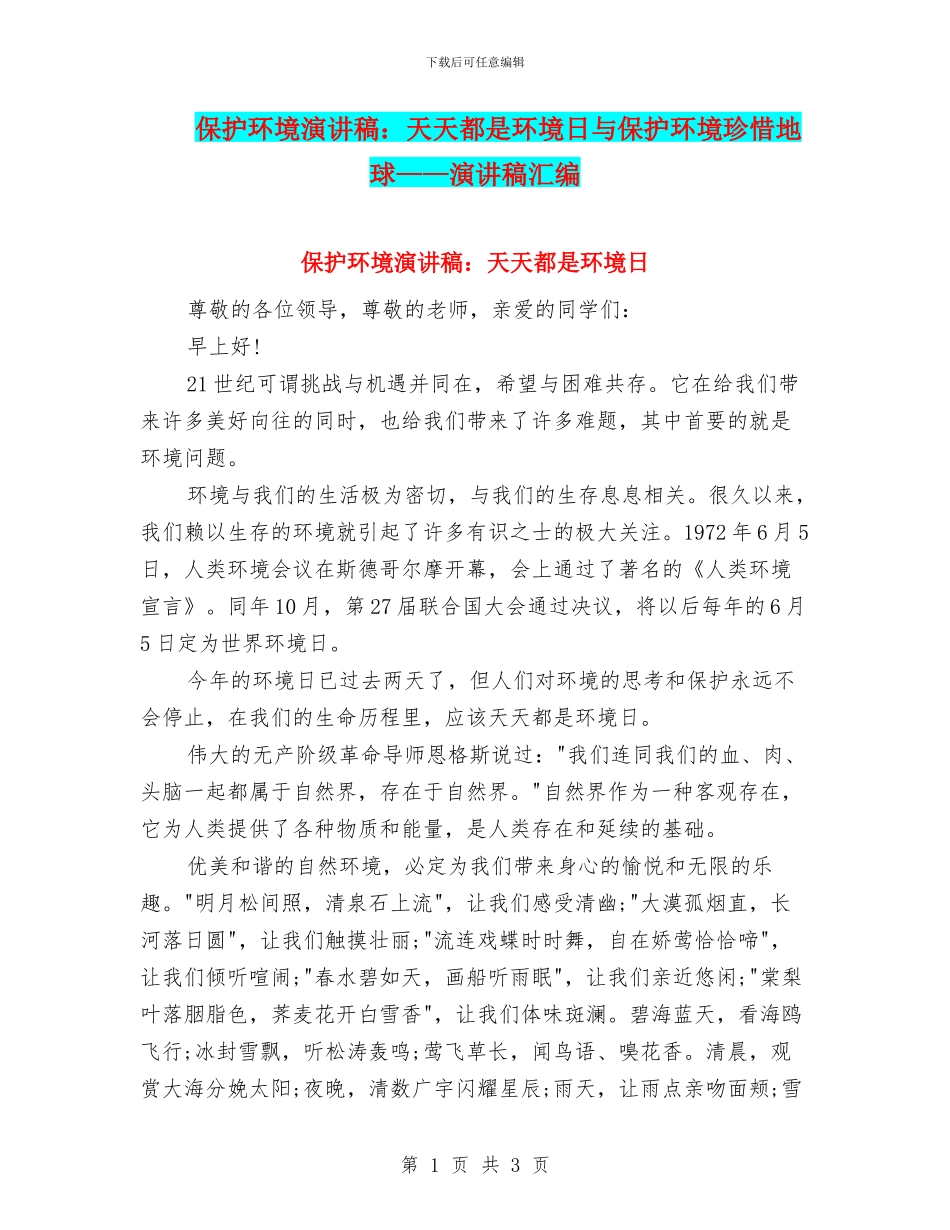 下载后可任意编辑

保护环境演讲稿：天天都是环境日与保护环境珍惜地球——演讲稿汇编

保护环境演讲稿：天天都是环境日

尊敬的各位领导，尊敬的老师，亲爱的同学们：

早上好!

21世纪可谓挑战与机遇并同在，希望与困难共存。它在给我们带来许多美好向往的同时，也给我们带来了许多难题，其中首要的就是环境问题。

环境与我们的生活极为密切，与我们的生存息息相关。很久以来，我们赖以生存的环境就引起了许多有识之士的极大关注。1972年6月5日，人类环境会议在斯德哥尔摩开幕，会上通过了著名的《人类环境宣言》。同年10月，第27届联合国大会通过决议，将以后每年的6月5日定为世界环境日。

今年的环境日已过去两天了，但人们对环境的思考和保护永远不会停止，在我们的生命历程里，应该天天都是环境日。

伟大的无产阶级革命导师恩格斯说过："我们连同我们的血、肉、头脑一起都属于自然界，存在于自然界。"自然界作为一种客观存在，它为人类提供了各种物质和能量，是人类存在和延续的基础。

优美和谐的自然环境，必定为我们带来身心的愉悦和无限的乐趣。"明月松间照，清泉石上流"，让我们感受清幽;"大漠孤烟直，长河落日圆"，让我们触摸壮丽;"流连戏蝶时时舞，自在娇莺恰恰啼"，让我们倾听喧闹;"春水碧如天，画船听雨眠"，让我们亲近悠闲;"棠梨叶落胭脂色，荞麦花开白雪香"，让我们体味斑斓。碧海蓝天，看海鸥飞行;冰封雪飘，听松涛轰鸣;莺飞草长，闻鸟语、嗅花香。清晨，观赏大海分娩太阳;夜晚，清数广宇闪耀星辰;雨天，让雨点亲吻面颊;雪

第 1 页 共 3 页